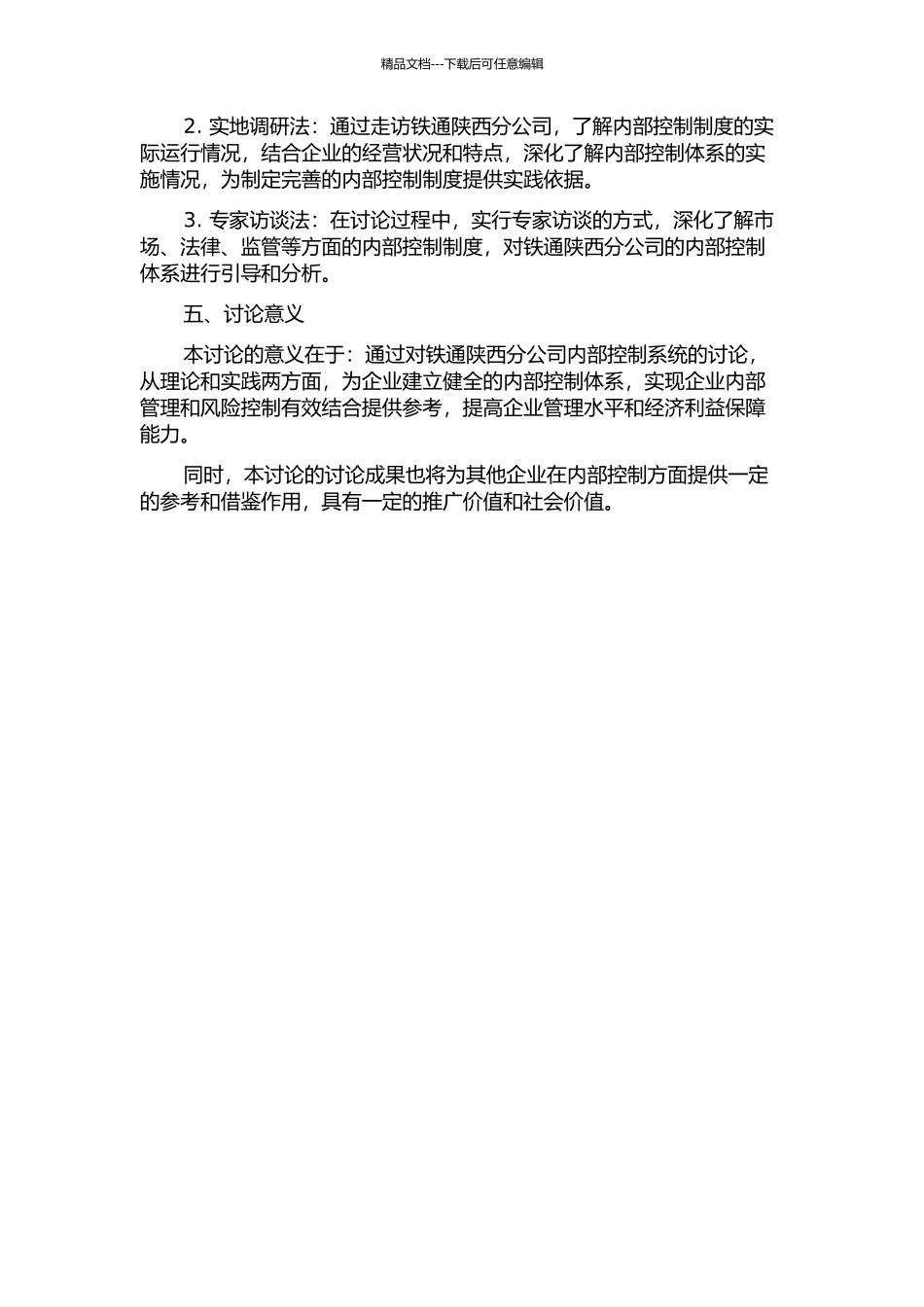 精品文档---下载后可任意编辑

2. 实地调研法：通过走访铁通陕西分公司，了解内部控制制度的实际运行情况，结合企业的经营状况和特点，深化了解内部控制体系的实施情况，为制定完善的内部控制制度提供实践依据。

3. 专家访谈法：在讨论过程中，实行专家访谈的方式，深化了解市场、法律、监管等方面的内部控制制度，对铁通陕西分公司的内部控制体系进行引导和分析。

五、讨论意义

本讨论的意义在于：通过对铁通陕西分公司内部控制系统的讨论，从理论和实践两方面，为企业建立健全的内部控制体系，实现企业内部管理和风险控制有效结合提供参考，提高企业管理水平和经济利益保障能力。

同时，本讨论的讨论成果也将为其他企业在内部控制方面提供一定的参考和借鉴作用，具有一定的推广价值和社会价值。